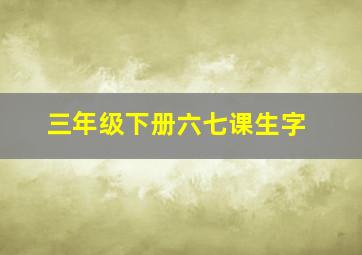 三年级下册六七课生字